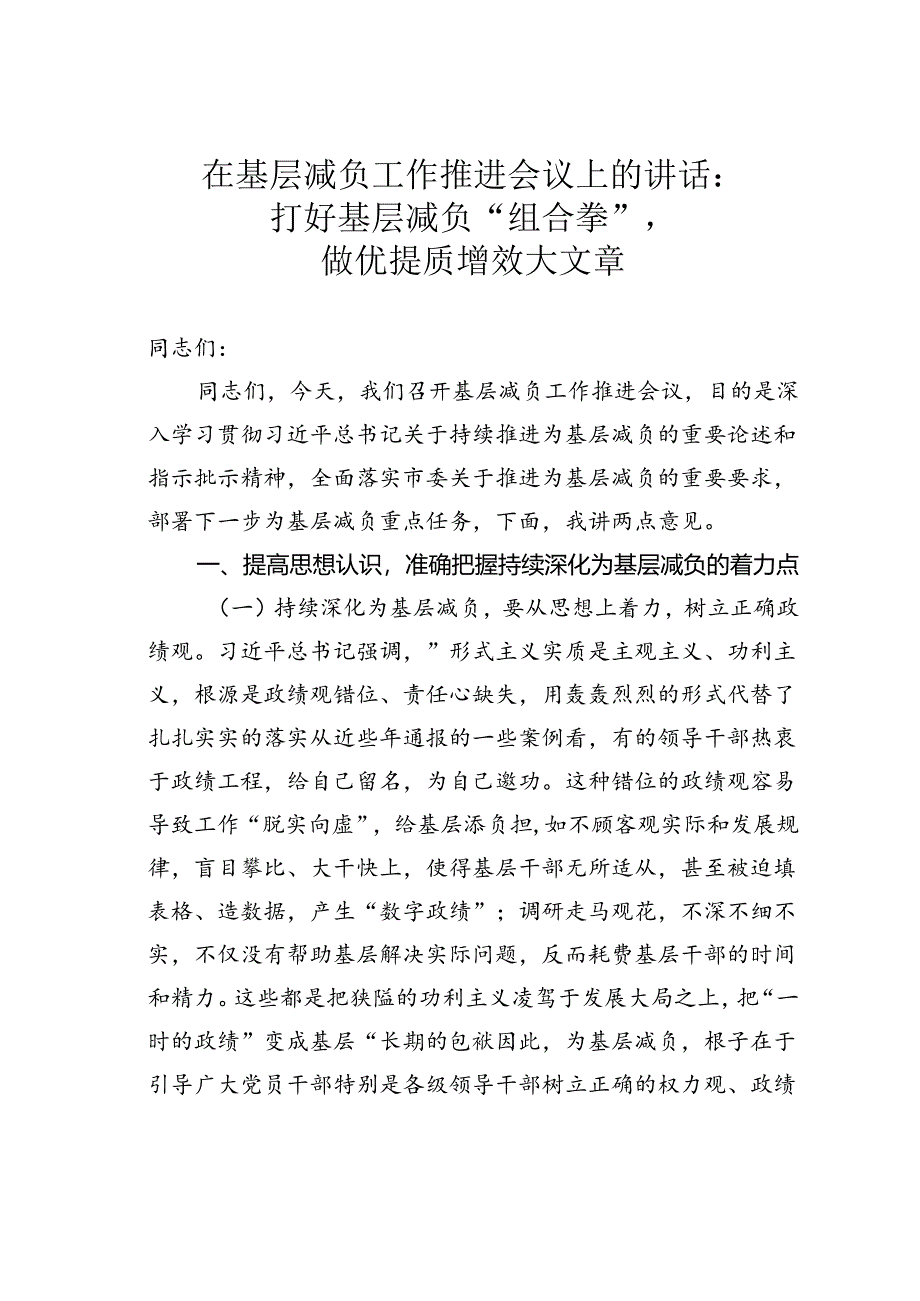 在基层减负工作推进会议上的讲话：打好基层减负“组合拳”，做优提质增效大文章

同志们：

同志们，今天，我们召开基层减负工作推进会议，目的是深入学习贯彻习近平总书记关于持续推进为基层减负的重要论述和指示批示精神，全面落实市委关于推进为基层减负的重要要求，部署下一步为基层减负重点任务，下面，我讲两点意见。

一、提高思想认识，准确把握持续深化为基层减负的着力点

（一）持续深化为基层减负，要从思想上着力，树立正确政绩观。习近平总书记强调，”形式主义实质是主观主义、功利主义，根源是政绩观错位、责任心缺失，用轰轰烈烈的形式代替了扎扎实实的落实从近些年通报的一些案例看，有的领导干部热衷于政绩工程，给自己留名，为自己邀功。这种错位的政绩观容易导致工作“脱实向虚”，给基层添负担，如不顾客观实际和发展规律，盲目攀比、大干快上，使得基层干部无所适从，甚至被迫填表格、造数据，产生“数字政绩”；调研走马观花，不深不细不实，不仅没有帮助基层解决实际问题，反而耗费基层干部的时间和精力。这些都是把狭隘的功利主义凌驾于发展大局之上，把“一时的政绩”变成基层“长期的包袱因此，为基层减负，根子在于引导广大党员干部特别是各级领导干部树立正确的权力观、政绩